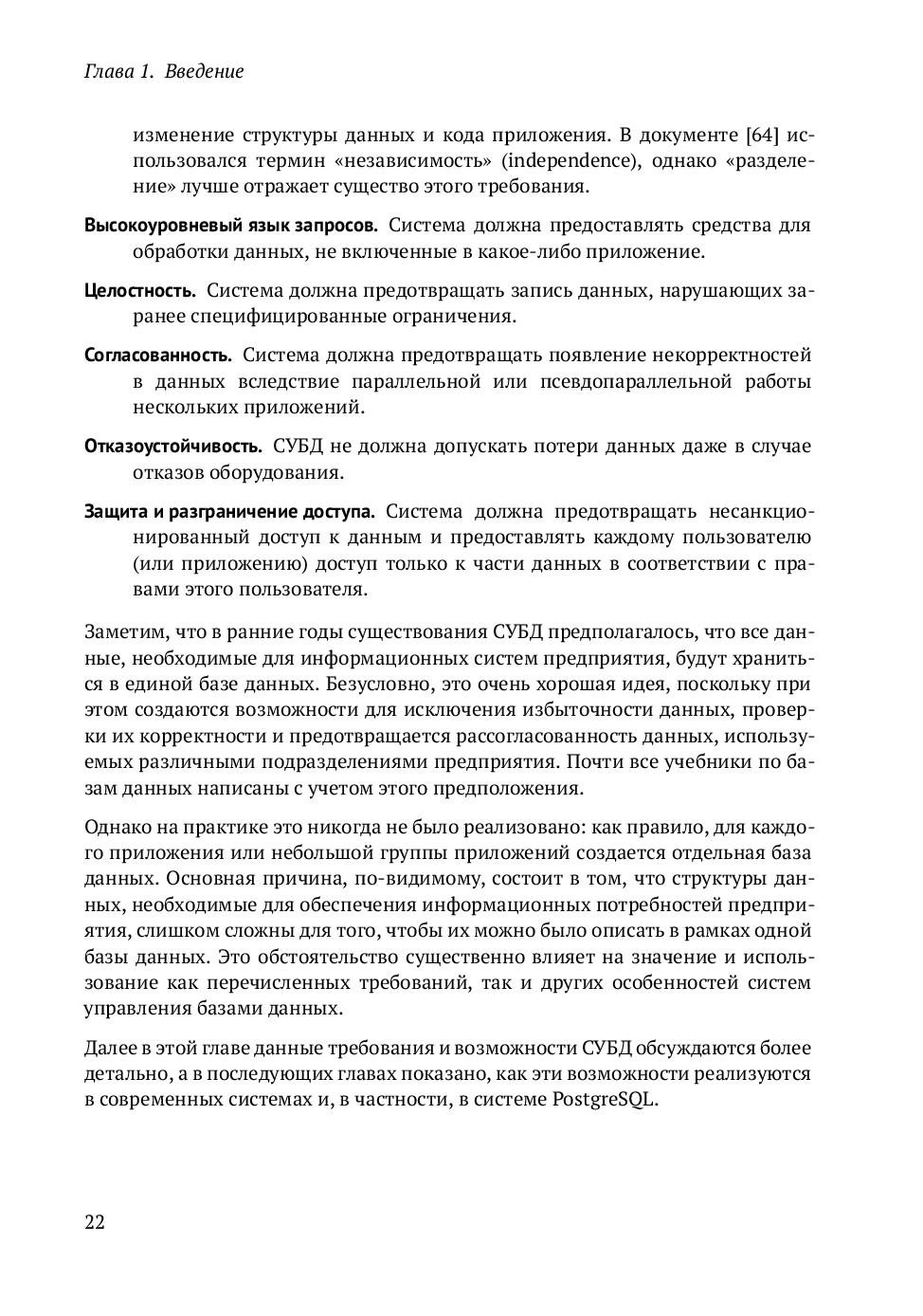 Глава 1. Введение

изменение структуры данных и кода приложения. В документе [64] использовался термин «независимость» (independence), однако «разделение» лучше отражает существо этого требования.

Высокоуровневый язык запросов. Система должна предоставлять средства для обработки данных, не включенные в какое-либо приложение.

Целостность. Система должна предотвращать запись данных, нарушающих заранее специфицированные ограничения.

Согласованность. Система должна предотвращать появление некорректностей в данных вследствие параллельной или псевдопараллельной работы нескольких приложений.

Отказоустойчивость. СУБД не должна допускать потери данных даже в случае отказов оборудования.

Защита и разграничение доступа. Система должна предотвращать несанкционированный доступ к данным и предоставлять каждому пользователю (или приложению) доступ только к части данных в соответствии с правами этого пользователя.

Заметим, что в ранние годы существования СУБД предполагалось, что все данные, необходимые для информационных систем предприятия, будут храниться в единой базе данных. Безусловно, это очень хорошая идея, поскольку при этом создаются возможности для исключения избыточности данных, проверки их корректности и предотвращается рассогласованность данных, используемых различными подразделениями предприятия. Почти все учебники по базам данных написаны с учетом этого предположения.

Однако на практике это никогда не было реализовано: как правило, для каждого приложения или небольшой группы приложений создается отдельная база данных. Основная причина, по-видимому, состоит в том, что структуры данных, необходимые для обеспечения информационных потребностей предприятия, слишком сложны для того, чтобы их можно было описать в рамках одной базы данных. Это обстоятельство существенно влияет на значение и использование как перечисленных требований, так и других особенностей систем управления базами данных.

Далее в этой главе данные требования и возможности СУБД обсуждаются более детально, а в последующих главах показано, как эти возможности реализуются в современных системах и, в частности, в системе PostgreSQL.

22